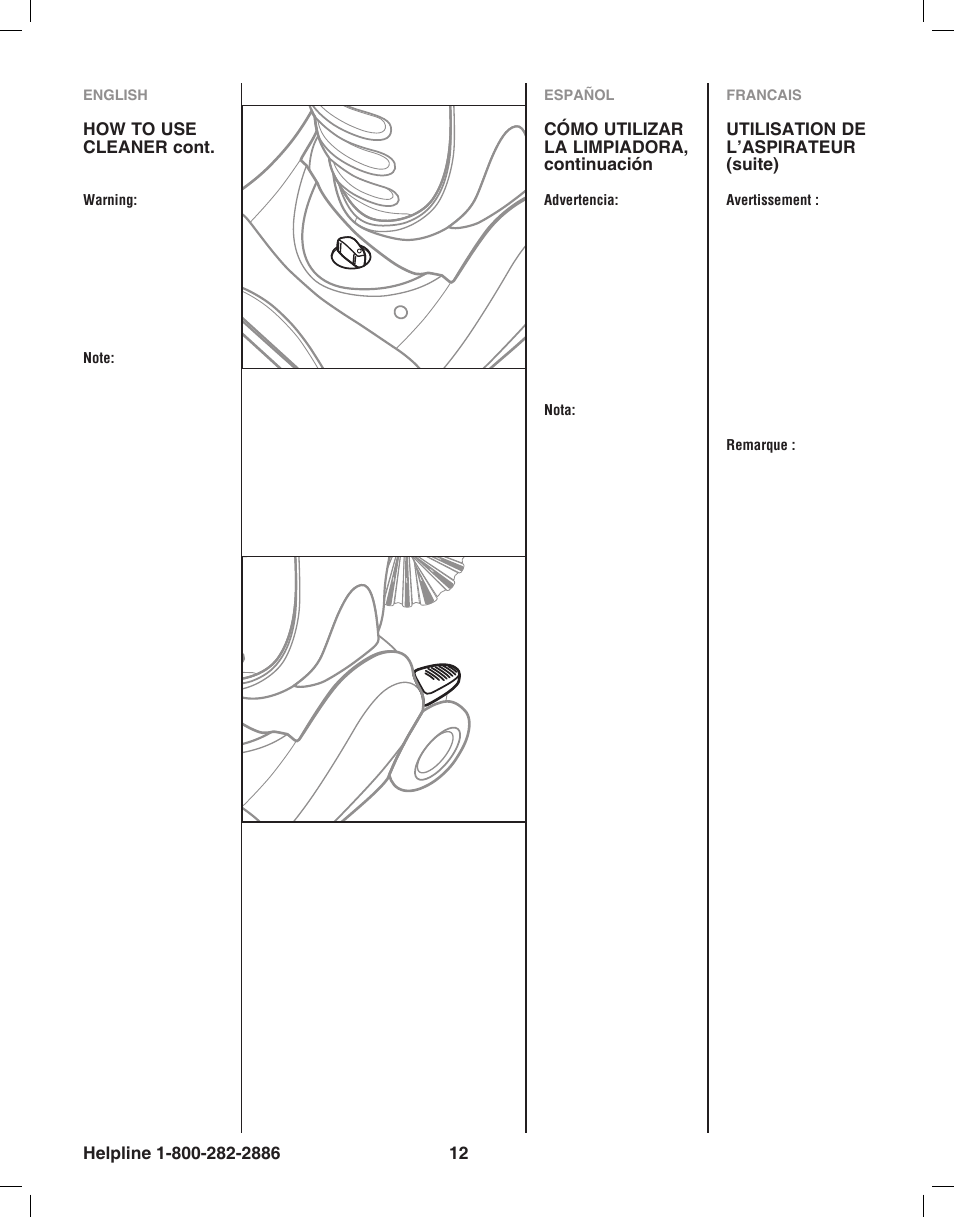 ENGLISH

HOW TO USE CLEANER cont.

Warning:

Note:

ESPAÑOL

CÓMO UTILIZAR LA LIMPIADORA, continuación

Advertencia:

Nota:

FRANCAIS

UTILISATION DE L'ASPIRATEUR (suite)

Avertissement :

Remarque :

Helpline 1-800-282-2886

12